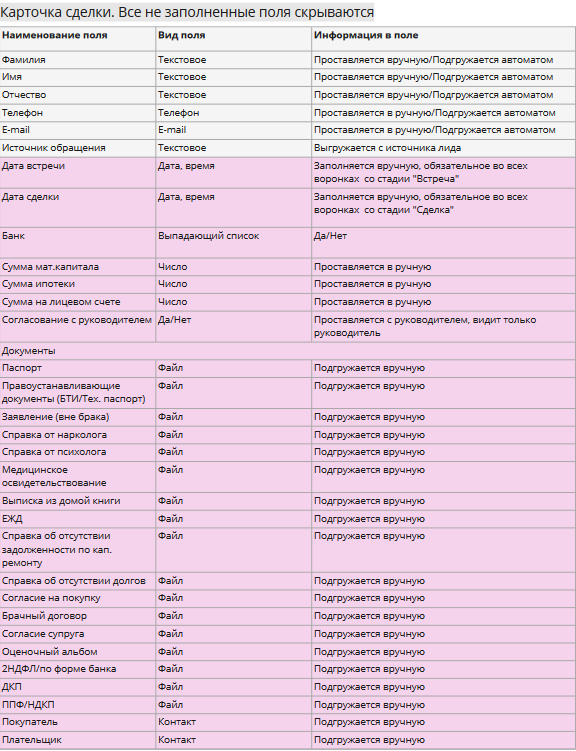 Карточка сделки. Все не заполненные поля скрываются

| Наименование поля | Вид поля | Информация в поле |
|---|---|---|
| Фамилия | Текстовое | Проставляется вручную/Подгружается автоматом |
| Имя | Текстовое | Проставляется вручную/Подгружается автоматом |
| Отчество | Текстовое | Проставляется вручную/Подгружается автоматом |
| Телефон | Телефон | Проставляется в ручную/Подгружается автоматом |
| E-mail | E-mail | Проставляется в ручную/Подгружается автоматом |
| Источник обращения | Текстовое | Выгружается с источника лида |
| Дата встречи | Дата, время | Заполняется вручную, обязательное во всех воронках со стадии "Встреча" |
| Дата сделки | Дата, время | Заполняется вручную, обязательное во всех воронках со стадии "Сделка" |
| Банк | Выпадающий список | Да/Нет |
| Сумма мат.капитала | Число | Проставляется в ручную |
| Сумма ипотеки | Число | Проставляется в ручную |
| Сумма на лицевом счете | Число | Проставляется в ручную |
| Согласование с руководителем | Да/Нет | Проставляется с руководителем, видит только руководитель |
| Документы | | |
| Паспорт | Файл | Подгружается вручную |
| Правоустанавливающие документы (БТИ/Тех. паспорт) | Файл | Подгружается вручную |
| Заявление (вне брака) | Файл | Подгружается вручную |
| Справка от нарколога | Файл | Подгружается вручную |
| Справка от психолога | Файл | Подгружается вручную |
| Медицинское освидетельствование | Файл | Подгружается вручную |
| Выписка из домой книги | Файл | Подгружается вручную |
| ЕЖД | Файл | Подгружается вручную |
| Справка об отсутствии задолженности по кап. ремонту | Файл | Подгружается вручную |
| Справка об отсутствии долгов | Файл | Подгружается вручную |
| Согласие на покупку | Файл | Подгружается вручную |
| Брачный договор | Файл | Подгружается вручную |
| Согласие супруга | Файл | Подгружается вручную |
| Оценочный альбом | Файл | Подгружается вручную |
| 2НДФЛ/по форме банка | Файл | Подгружается вручную |
| ДКП | Файл | Подгружается вручную |
| ППФ/НДКП | Файл | Подгружается вручную |
| Покупатель | Контакт | Подгружается вручную |
| Плательщик | Контакт | Подгружается вручную |